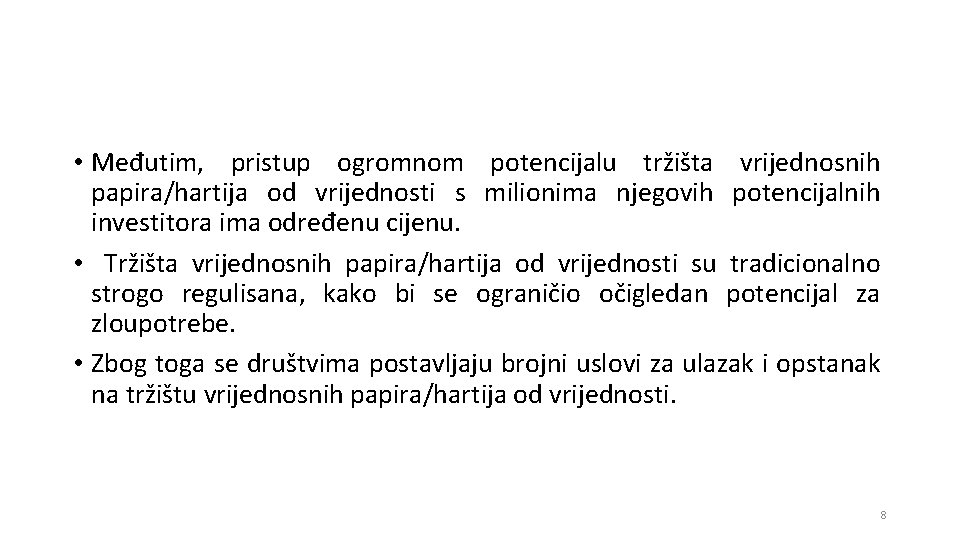 • Međutim, pristup ogromnom potencijalu tržišta vrijednosnih papira/hartija od vrijednosti s milionima njegovih potencijalnih investitora ima određenu cijenu.

• Tržišta vrijednosnih papira/hartija od vrijednosti su tradicionalno strogo regulisana, kako bi se ograničio očigledan potencijal za zloupotrebe.

• Zbog toga se društvima postavljaju brojni uslovi za ulazak i opstanak na tržištu vrijednosnih papira/hartija od vrijednosti.

8